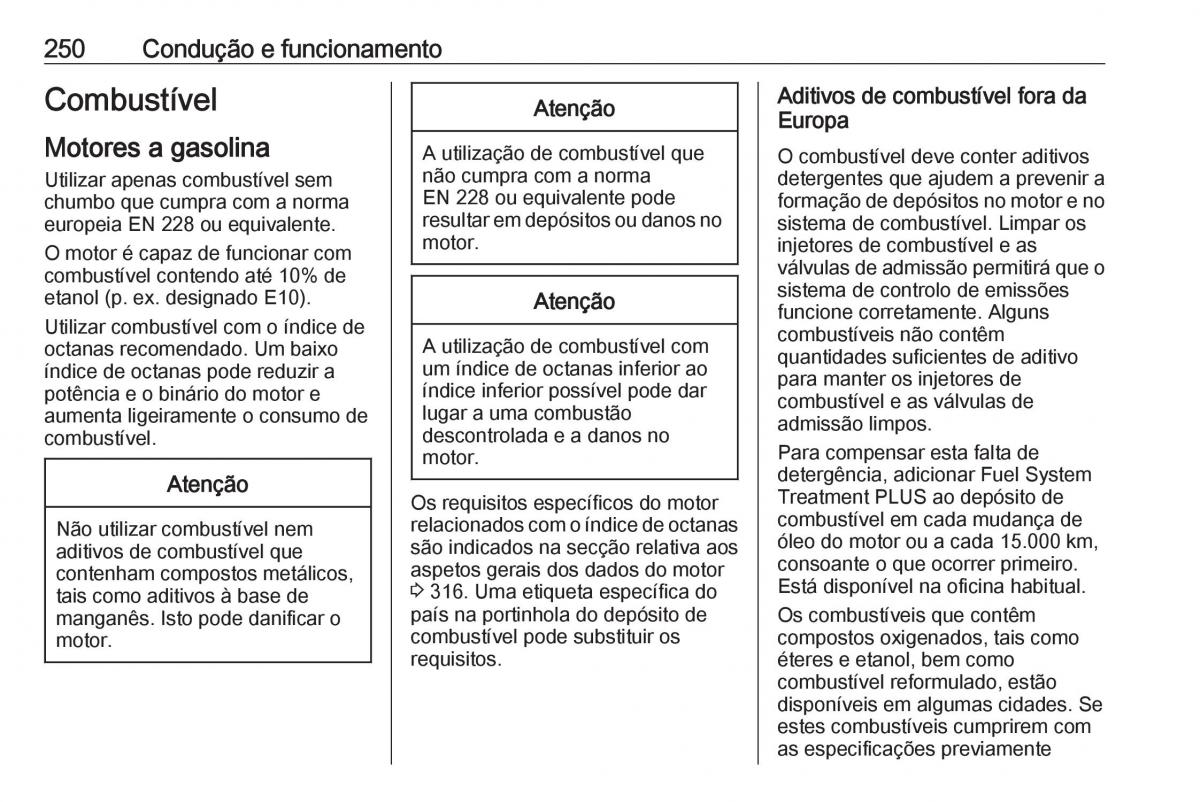 250 Condução e funcionamento

Combustível

Motores a gasolina

Utilizar apenas combustível sem chumbo que cumpra com a norma europeia EN 228 ou equivalente.

O motor é capaz de funcionar com combustível contendo até 10% de etanol (p. ex. designado E10).

Utilizar combustível com o índice de octanas recomendado. Um baixo índice de octanas pode reduzir a potência e o binário do motor e aumenta ligeiramente o consumo de combustível.

Atenção

Não utilizar combustível nem aditivos de combustível que contenham compostos metálicos, tais como aditivos à base de manganês. Isto pode danificar o motor.

Atenção

A utilização de combustível que não cumpra com a norma EN 228 ou equivalente pode resultar em depósitos ou danos no motor.

Atenção

A utilização de combustível com um índice de octanas inferior ao índice inferior possível pode dar lugar a uma combustão descontrolada e a danos no motor.

Os requisitos específicos do motor relacionados com o índice de octanas são indicados na secção relativa aos aspetos gerais dos dados do motor ⇨ 316. Uma etiqueta específica do país na portinhola do depósito de combustível pode substituir os requisitos.

Aditivos de combustível fora da Europa

O combustível deve conter aditivos detergentes que ajudem a prevenir a formação de depósitos no motor e no sistema de combustível. Limpar os injetores de combustível e as válvulas de admissão permitirá que o sistema de controlo de emissões funcione corretamente. Alguns combustíveis não contêm quantidades suficientes de aditivo para manter os injetores de combustível e as válvulas de admissão limpos.

Para compensar esta falta de detergência, adicionar Fuel System Treatment PLUS ao depósito de combustível em cada mudança de óleo do motor ou a cada 15.000 km, consoante o que ocorrer primeiro. Está disponível na oficina habitual.

Os combustíveis que contêm compostos oxigenados, tais como éteres e etanol, bem como combustível reformulado, estão disponíveis em algumas cidades. Se estes combustíveis cumprirem com as especificações previamente